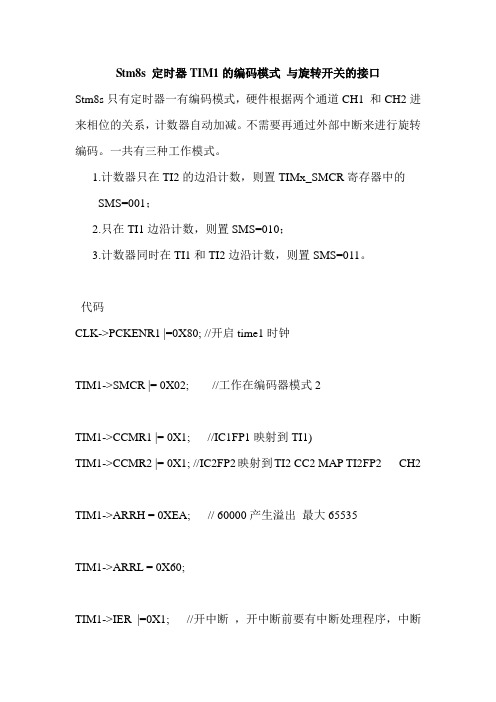 Stm8s 定时器 TIM1 的编码模式 与旋转开关的接口

Stm8s 只有定时器一有编码模式，硬件根据两个通道 CH1 和 CH2 进来相位的关系，计数器自动加减。不需要再通过外部中断来进行旋转编码。一共有三种工作模式。

1.计数器只在 TI2 的边沿计数，则置 TIMx_SMCR 寄存器中的 SMS=001；

2.只在 TI1 边沿计数，则置 SMS=010；

3.计数器同时在 TI1 和 TI2 边沿计数，则置 SMS=011。

代码

CLK->PCKENR1 |=0X80; //开启 time1 时钟

TIM1->SMCR |= 0X02; //工作在编码器模式 2

TIM1->CCMR1 |= 0X1; //IC1FP1 映射到 TI1)

TIM1->CCMR2 |= 0X1; //IC2FP2 映射到 TI2 CC2 MAP TI2FP2 CH2

TIM1->ARRH = 0XEA; // 60000 产生溢出 最大 65535

TIM1->ARRL = 0X60;

TIM1->IER |=0X1; //开中断 ，开中断前要有中断处理程序，中断